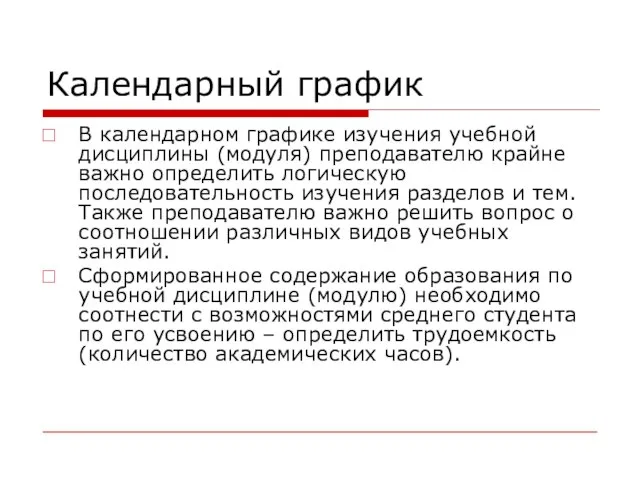 Календарный график

В календарном графике изучения учебной дисциплины (модуля) преподавателю крайне важно определить логическую последовательность изучения разделов и тем. Также преподавателю важно решить вопрос о соотношении различных видов учебных занятий.

Сформированное содержание образования по учебной дисциплине (модулю) необходимо соотнести с возможностями среднего студента по его усвоению – определить трудоемкость (количество академических часов).